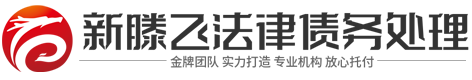 新滕飞法律债务处理

金牌团队 实力打造 专业机构 放心托付